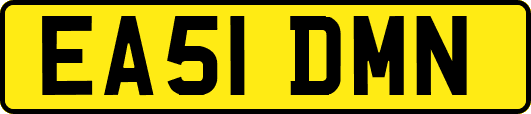 EA51 DMN